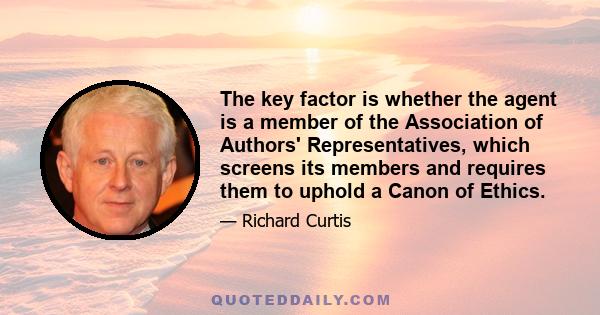 The key factor is whether the agent is a member of the Association of Authors' Representatives, which screens its members and requires them to uphold a Canon of Ethics.

— Richard Curtis

QUOTEDDAILY.COM